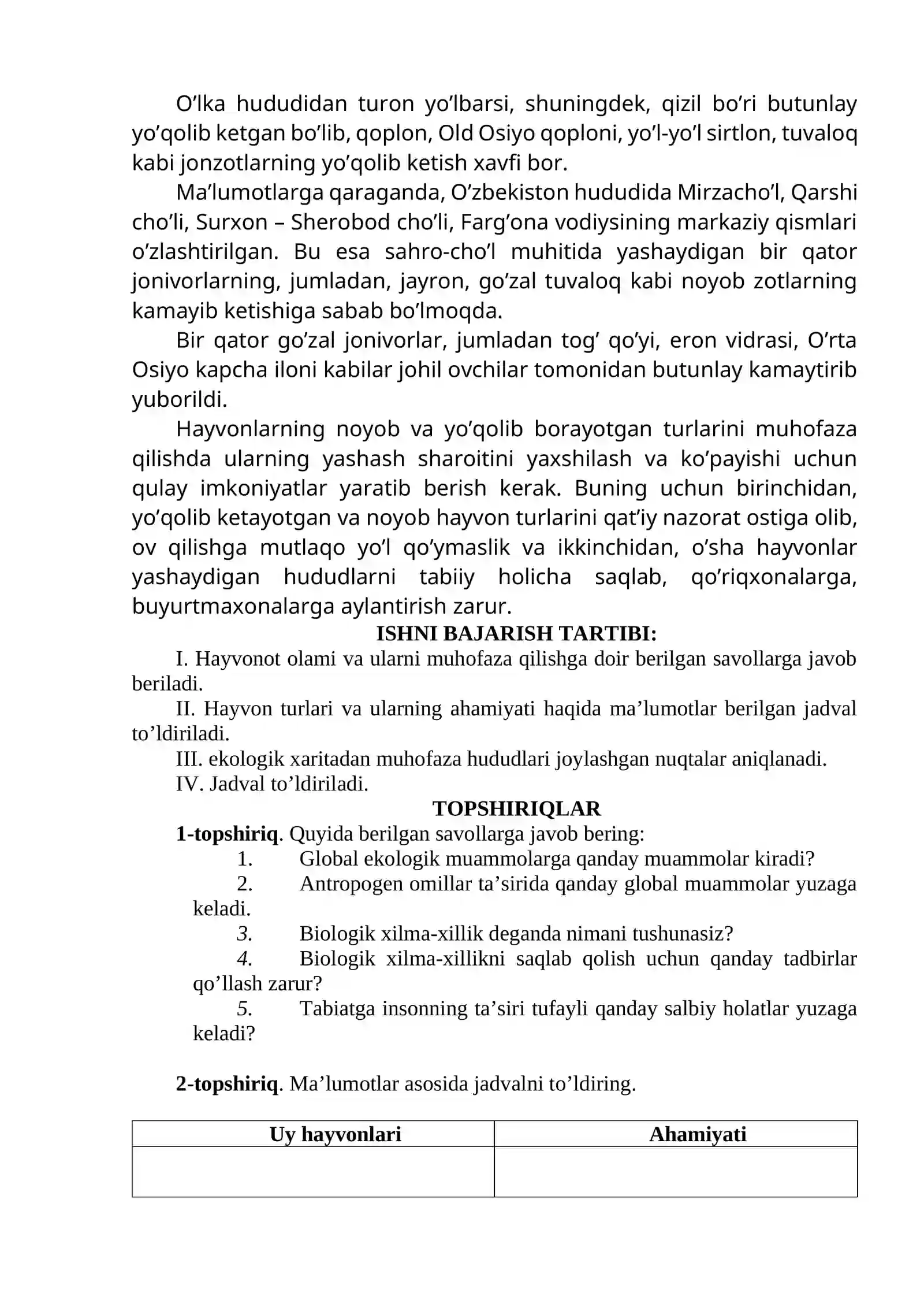 O'lka hududidan turon yo'lbarsi, shuningdek, qizil bo'ri butunlay yo'qolib ketgan bo'lib, qoplon, Old Osiyo qoploni, yo'l-yo'l sirtlon, tuvaloq kabi jonzotlarning yo'qolib ketish xavfi bor.

Ma'lumotlarga qaraganda, O'zbekiston hududida Mirzacho'l, Qarshi cho'li, Surxon – Sherobod cho'li, Farg'ona vodiysining markaziy qismlari o'zlashtirilgan. Bu esa sahro-cho'l muhitida yashaydigan bir qator jonivorlarning, jumladan, jayron, go'zal tuvaloq kabi noyob zotlarning kamayib ketishiga sabab bo'lmoqda.

Bir qator go'zal jonivorlar, jumladan tog' qo'yi, eron vidrasi, O'rta Osiyo kapcha iloni kabilar johil ovchilar tomonidan butunlay kamaytirib yuborildi.

Hayvonlarning noyob va yo'qolib borayotgan turlarini muhofaza qilishda ularning yashash sharoitini yaxshilash va ko'payishi uchun qulay imkoniyatlar yaratib berish kerak. Buning uchun birinchidan, yo'qolib ketayotgan va noyob hayvon turlarini qat'iy nazorat ostiga olib, ov qilishga mutlaqo yo'l qo'ymaslik va ikkinchidan, o'sha hayvonlar yashaydigan hududlarni tabiiy holicha saqlab, qo'riqxonalarga, buyurtmaxonalarga aylantirish zarur.

ISHNI BAJARISH TARTIBI:

I. Hayvonot olami va ularni muhofaza qilishga doir berilgan savollarga javob beriladi.

II. Hayvon turlari va ularning ahamiyati haqida ma'lumotlar berilgan jadval to'ldiriladi.

III. ekologik xaritadan muhofaza hududlari joylashgan nuqtalar aniqlanadi.

IV. Jadval to'ldiriladi.

TOPSHIRIQLAR

1-topshiriq. Quyida berilgan savollarga javob bering:

1. Global ekologik muammolarga qanday muammolar kiradi?
2. Antropogen omillar ta'sirida qanday global muammolar yuzaga keladi.
3. Biologik xilma-xillik deganda nimani tushunasiz?
4. Biologik xilma-xillikni saqlab qolish uchun qanday tadbirlar qo'llash zarur?
5. Tabiatga insonning ta'siri tufayli qanday salbiy holatlar yuzaga keladi?

2-topshiriq. Ma'lumotlar asosida jadvalni to'ldiring.

| Uy hayvonlari | Ahamiyati |
|---|---|
| | |